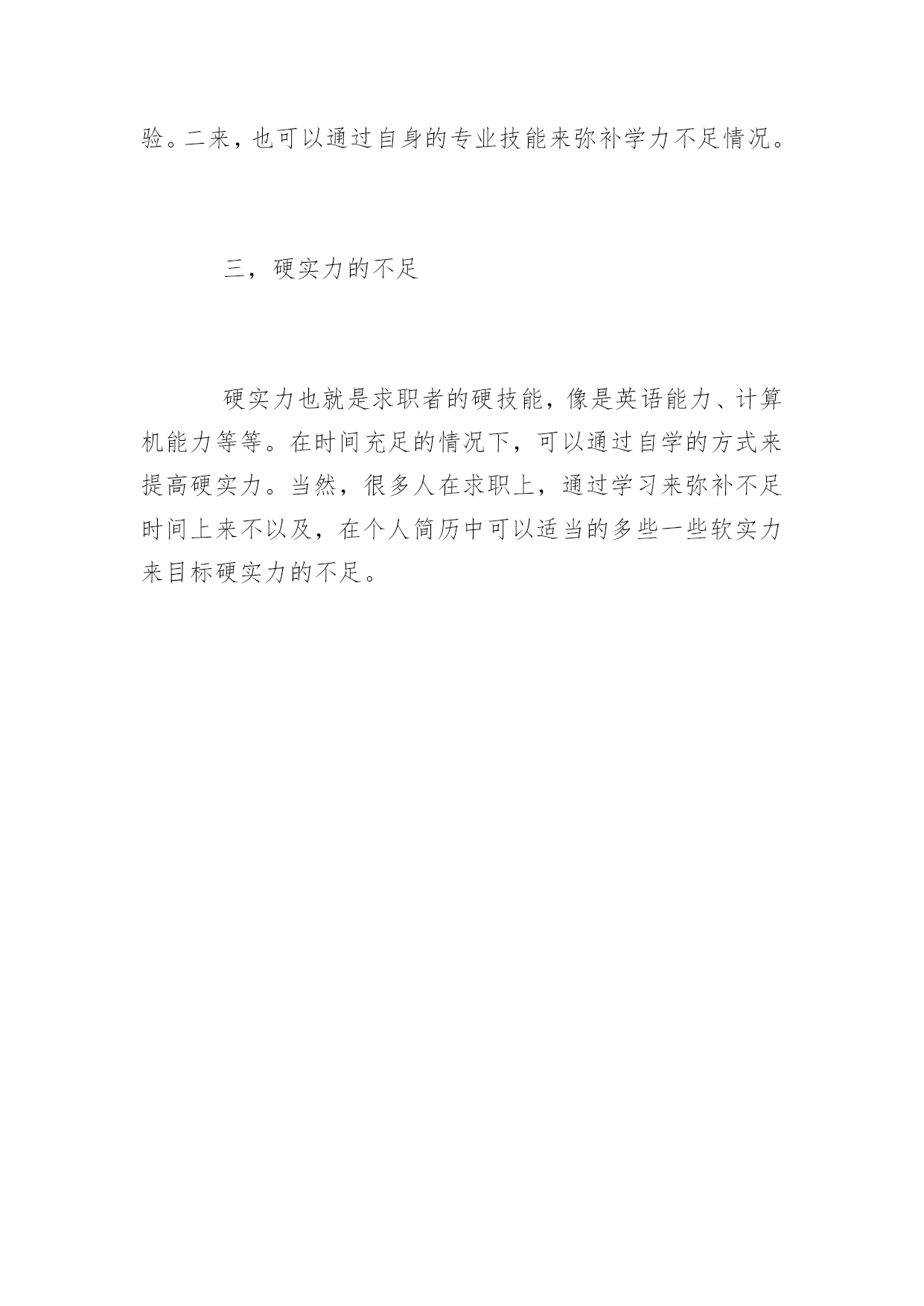 验。二来，也可以通过自身的专业技能来弥补学力不足情况。

三，硬实力的不足

硬实力也就是求职者的硬技能，像是英语能力、计算机能力等等。在时间充足的情况下，可以通过自学的方式来提高硬实力。当然，很多人在求职上，通过学习来弥补不足时间上来不以及，在个人简历中可以适当的多些一些软实力来目标硬实力的不足。